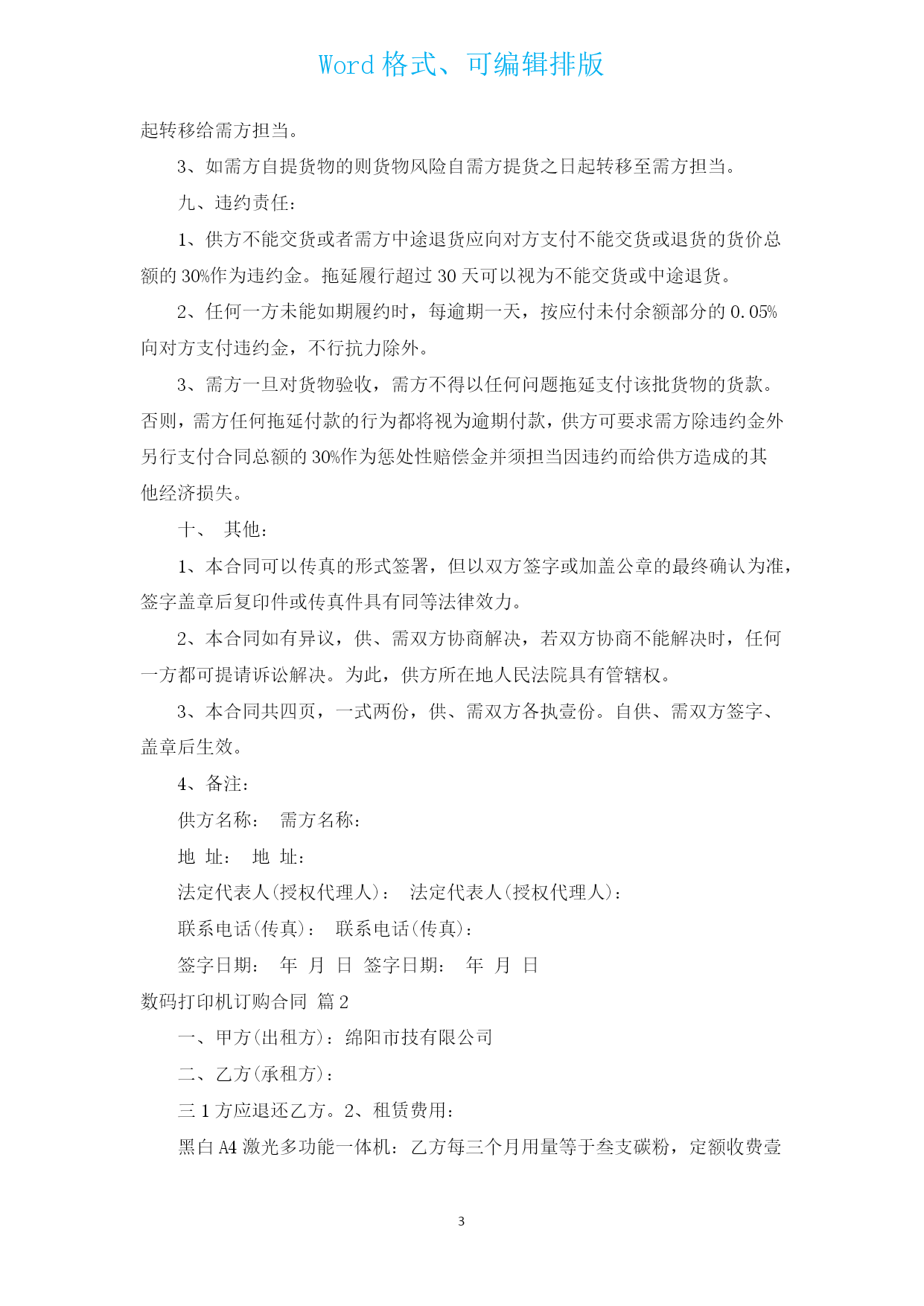 Word 格式、可编辑排版

起转移给需方担当。

3、如需方自提货物的则货物风险自需方提货之日起转移至需方担当。

九、违约责任：

1、供方不能交货或者需方中途退货应向对方支付不能交货或退货的货价总额的 30%作为违约金。拖延履行超过 30 天可以视为不能交货或中途退货。

2、任何一方未能如期履约时，每逾期一天，按应付未付余额部分的 0.05%向对方支付违约金，不行抗力除外。

3、需方一旦对货物验收，需方不得以任何问题拖延支付该批货物的货款。否则，需方任何拖延付款的行为都将视为逾期付款，供方可要求需方除违约金外另行支付合同总额的 30%作为惩处性赔偿金并须担当因违约而给供方造成的其他经济损失。

十、 其他：

1、本合同可以传真的形式签署，但以双方签字或加盖公章的最终确认为准，签字盖章后复印件或传真件具有同等法律效力。

2、本合同如有异议，供、需双方协商解决，若双方协商不能解决时，任何一方都可提请诉讼解决。为此，供方所在地人民法院具有管辖权。

3、本合同共四页，一式两份，供、需双方各执壹份。自供、需双方签字、盖章后生效。

4、备注：

供方名称： 需方名称：

地 址： 地 址：

法定代表人(授权代理人)： 法定代表人(授权代理人)：

联系电话(传真)： 联系电话(传真)：

签字日期： 年 月 日 签字日期： 年 月 日

数码打印机订购合同 篇 2

一、甲方(出租方)：绵阳市技有限公司

二、乙方(承租方)：

三 1 方应退还乙方。2、租赁费用：

黑白 A4 激光多功能一体机：乙方每三个月用量等于叁支碳粉，定额收费壹

3